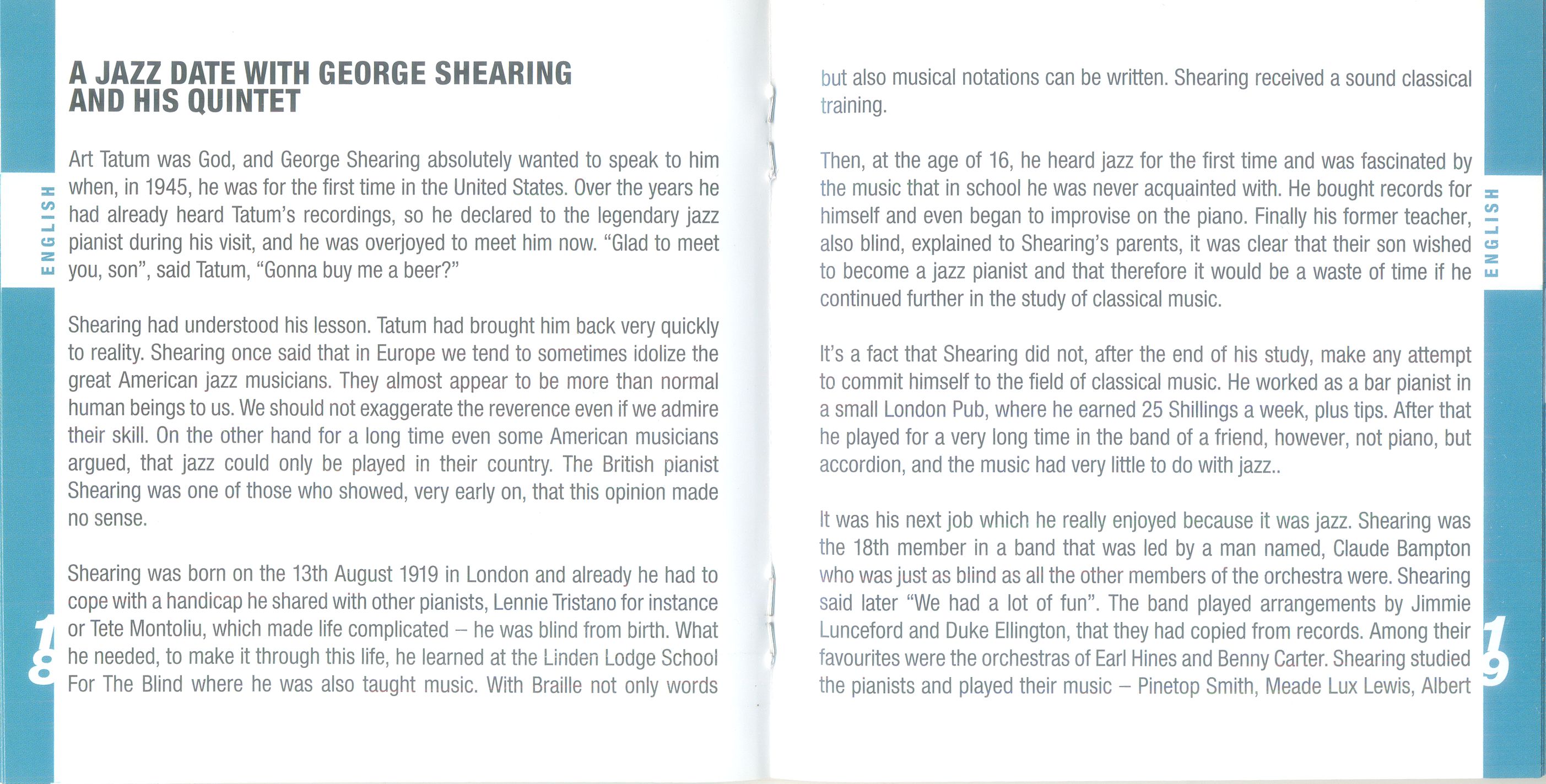 ENGLISH

A JAZZ DATE WITH GEORGE SHEARING AND HIS QUINTET

Art Tatum was God, and George Shearing absolutely wanted to speak to him when, in 1945, he was for the first time in the United States. Over the years he had already heard Tatum's recordings, so he declared to the legendary jazz pianist during his visit, and he was overjoyed to meet him now. "Glad to meet you, son", said Tatum, "Gonna buy me a beer?"

Shearing had understood his lesson. Tatum had brought him back very quickly to reality. Shearing once said that in Europe we tend to sometimes idolize the great American jazz musicians. They almost appear to be more than normal human beings to us. We should not exaggerate the reverence even if we admire their skill. On the other hand for a long time even some American musicians argued, that jazz could only be played in their country. The British pianist Shearing was one of those who showed, very early on, that this opinion made no sense.

Shearing was born on the 13th August 1919 in London and already he had to cope with a handicap he shared with other pianists, Lennie Tristano for instance or Tete Montoliu, which made life complicated – he was blind from birth. What he needed, to make it through this life, he learned at the Linden Lodge School For The Blind where he was also taught music. With Braille not only words

18

but also musical notations can be written. Shearing received a sound classical training.

Then, at the age of 16, he heard jazz for the first time and was fascinated by the music that in school he was never acquainted with. He bought records for himself and even began to improvise on the piano. Finally his former teacher, also blind, explained to Shearing's parents, it was clear that their son wished to become a jazz pianist and that therefore it would be a waste of time if he continued further in the study of classical music.

It's a fact that Shearing did not, after the end of his study, make any attempt to commit himself to the field of classical music. He worked as a bar pianist in a small London Pub, where he earned 25 Shillings a week, plus tips. After that he played for a very long time in the band of a friend, however, not piano, but accordion, and the music had very little to do with jazz..

It was his next job which he really enjoyed because it was jazz. Shearing was the 18th member in a band that was led by a man named, Claude Bampton who was just as blind as all the other members of the orchestra were. Shearing said later "We had a lot of fun". The band played arrangements by Jimmie Lunceford and Duke Ellington, that they had copied from records. Among their favourites were the orchestras of Earl Hines and Benny Carter. Shearing studied the pianists and played their music – Pinetop Smith, Meade Lux Lewis, Albert

ENGLISH

19